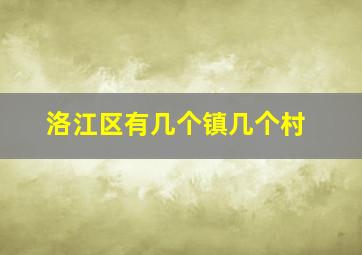 洛江区有几个镇几个村